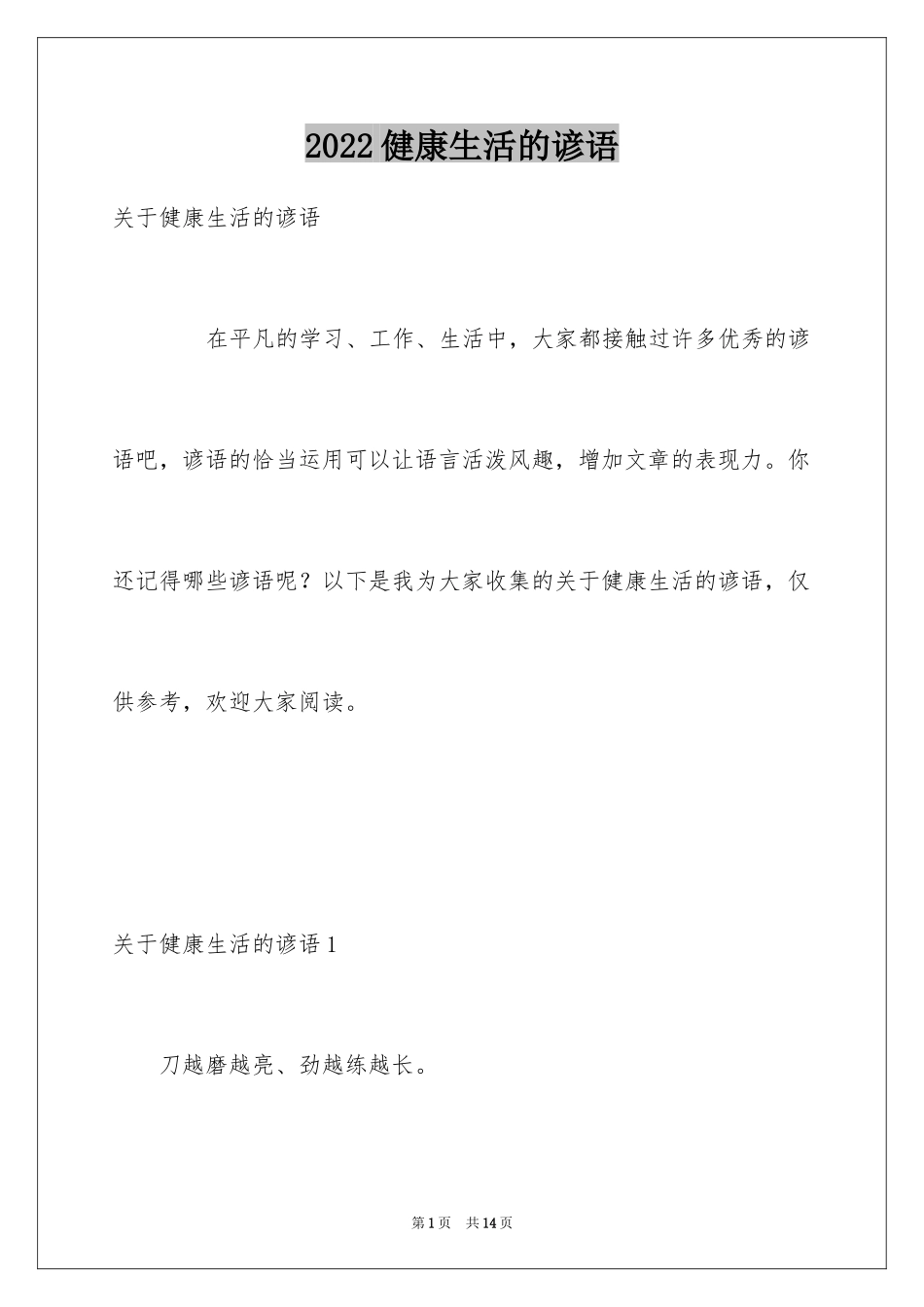 2022 健康生活的谚语

关于健康生活的谚语

在平凡的学习、工作、生活中，大家都接触过许多优秀的谚语吧，谚语的恰当运用可以让语言活泼风趣，增加文章的表现力。你还记得哪些谚语呢？以下是我为大家收集的关于健康生活的谚语，仅供参考，欢迎大家阅读。

关于健康生活的谚语 1

刀越磨越亮、劲越练越长。

第 1 页　共 14 页